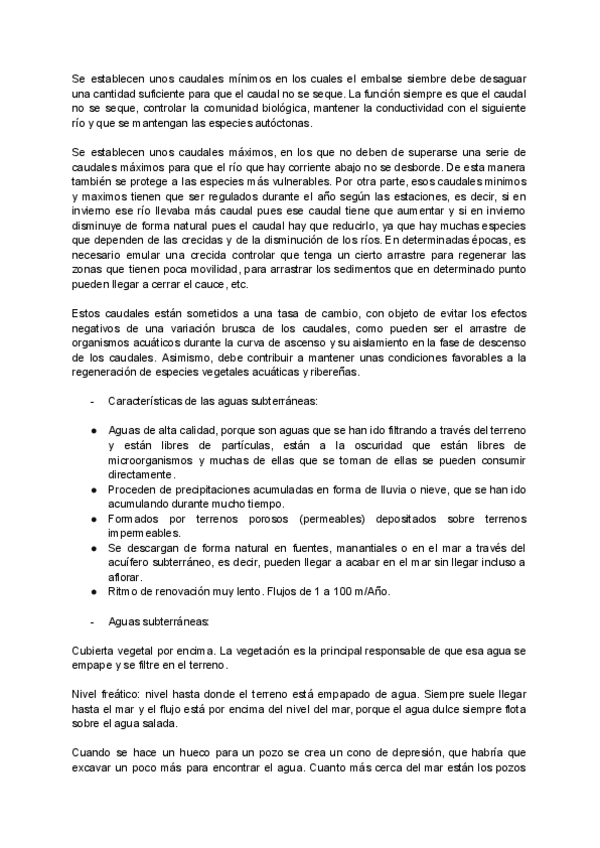 Se establecen unos caudales mínimos en los cuales el embalse siembre debe desaguar una cantidad suficiente para que el caudal no se seque. La función siempre es que el caudal no se seque, controlar la comunidad biológica, mantener la conductividad con el siguiente río y que se mantengan las especies autóctonas.

Se establecen unos caudales máximos, en los que no deben de superarse una serie de caudales máximos para que el río que hay corriente abajo no se desborde. De esta manera también se protege a las especies más vulnerables. Por otra parte, esos caudales minimos y maximos tienen que ser regulados durante el año según las estaciones, es decir, si en invierno ese río llevaba más caudal pues ese caudal tiene que aumentar y si en invierno disminuye de forma natural pues el caudal hay que reducirlo, ya que hay muchas especies que dependen de las crecidas y de la disminución de los ríos. En determinadas épocas, es necesario emular una crecida controlar que tenga un cierto arrastre para regenerar las zonas que tienen poca movilidad, para arrastrar los sedimentos que en determinado punto pueden llegar a cerrar el cauce, etc.

Estos caudales están sometidos a una tasa de cambio, con objeto de evitar los efectos negativos de una variación brusca de los caudales, como pueden ser el arrastre de organismos acuáticos durante la curva de ascenso y su aislamiento en la fase de descenso de los caudales. Asimismo, debe contribuir a mantener unas condiciones favorables a la regeneración de especies vegetales acuáticas y ribereñas.

- Características de las aguas subterráneas:

● Aguas de alta calidad, porque son aguas que se han ido filtrando a través del terreno y están libres de partículas, están a la oscuridad que están libres de microorganismos y muchas de ellas que se toman de ellas se pueden consumir directamente.
● Proceden de precipitaciones acumuladas en forma de lluvia o nieve, que se han ido acumulando durante mucho tiempo.
● Formados por terrenos porosos (permeables) depositados sobre terrenos impermeables.
● Se descargan de forma natural en fuentes, manantiales o en el mar a través del acuífero subterráneo, es decir, pueden llegar a acabar en el mar sin llegar incluso a aflorar.
● Ritmo de renovación muy lento. Flujos de 1 a 100 m/Año.

- Aguas subterráneas:

Cubierta vegetal por encima. La vegetación es la principal responsable de que esa agua se empape y se filtre en el terreno.

Nivel freático: nivel hasta donde el terreno está empapado de agua. Siempre suele llegar hasta el mar y el flujo está por encima del nivel del mar, porque el agua dulce siempre flota sobre el agua salada.

Cuando se hace un hueco para un pozo se crea un cono de depresión, que habría que excavar un poco más para encontrar el agua. Cuanto más cerca del mar están los pozos